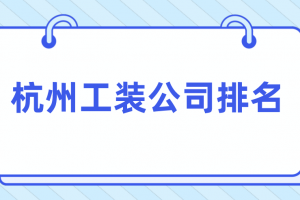 杭州工装公司排名